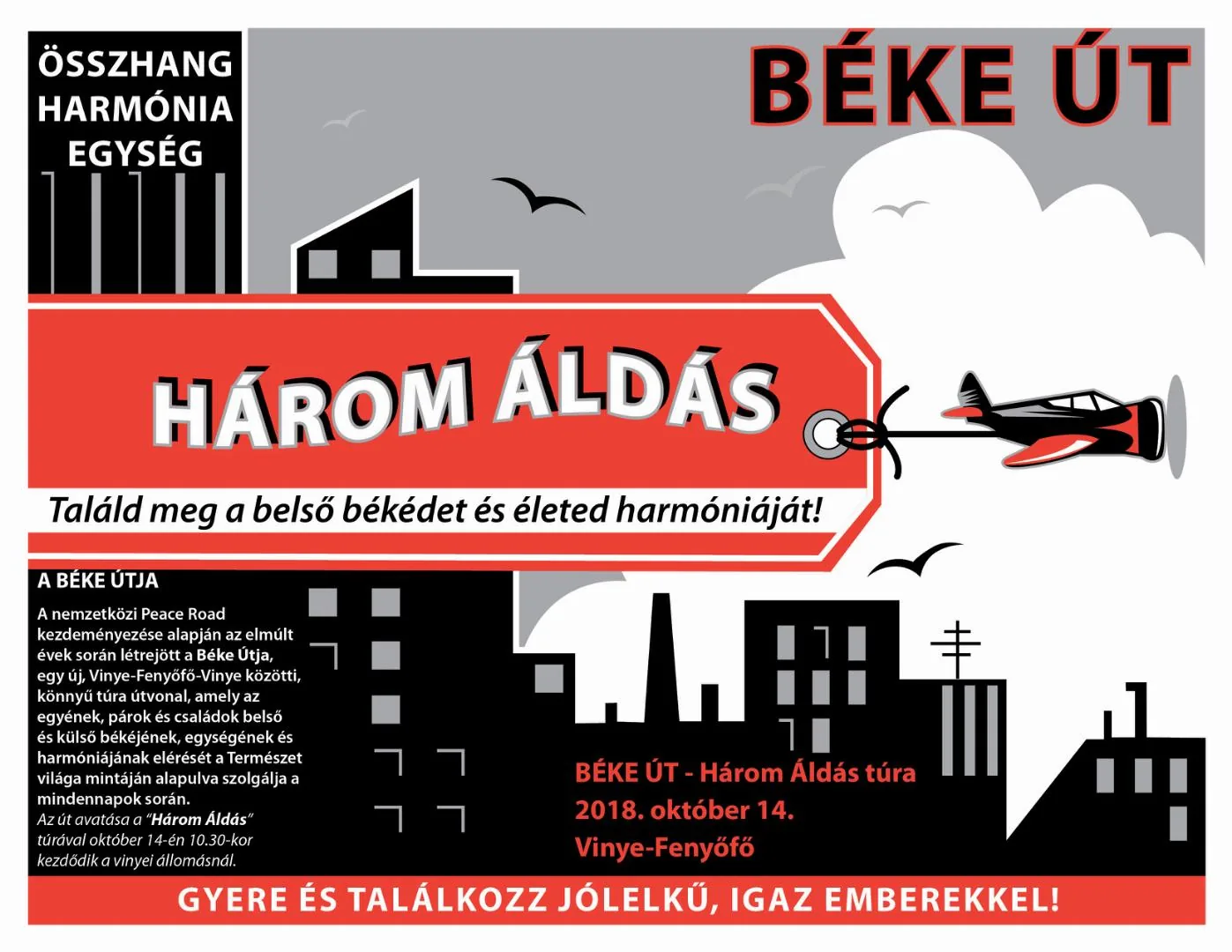 ÖSSZHANG
HARMÓNIA
EGYSÉG

BÉKE ÚT

HÁROM ÁLDÁS

Találd meg a belső békédet és életed harmóniáját!

A BÉKE ÚTJA

A nemzetközi Peace Road kezdeményezése alapján az elmúlt évek során létrejött a Béke Útja, egy új, Vinye-Fenyőfő-Vinye közötti, könnyű túra útvonal, amely az egyének, párok és családok belső és külső békéjének, egységének és harmóniájának elérését a Természet világa mintáján alapulva szolgálja a mindennapok során.
Az út avatása a "Három Áldás" túrával október 14-én 10.30-kor kezdődik a vinyei állomásnál.

BÉKE ÚT - Három Áldás túra
2018. október 14.
Vinye-Fenyőfő

GYERE ÉS TALÁLKOZZ JÓLELKŰ, IGAZ EMBEREKKEL!